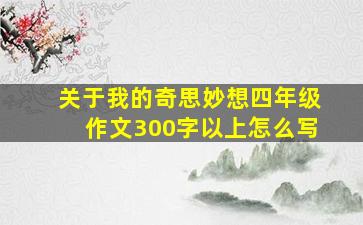 关于我的奇思妙想四年级作文300字以上怎么写